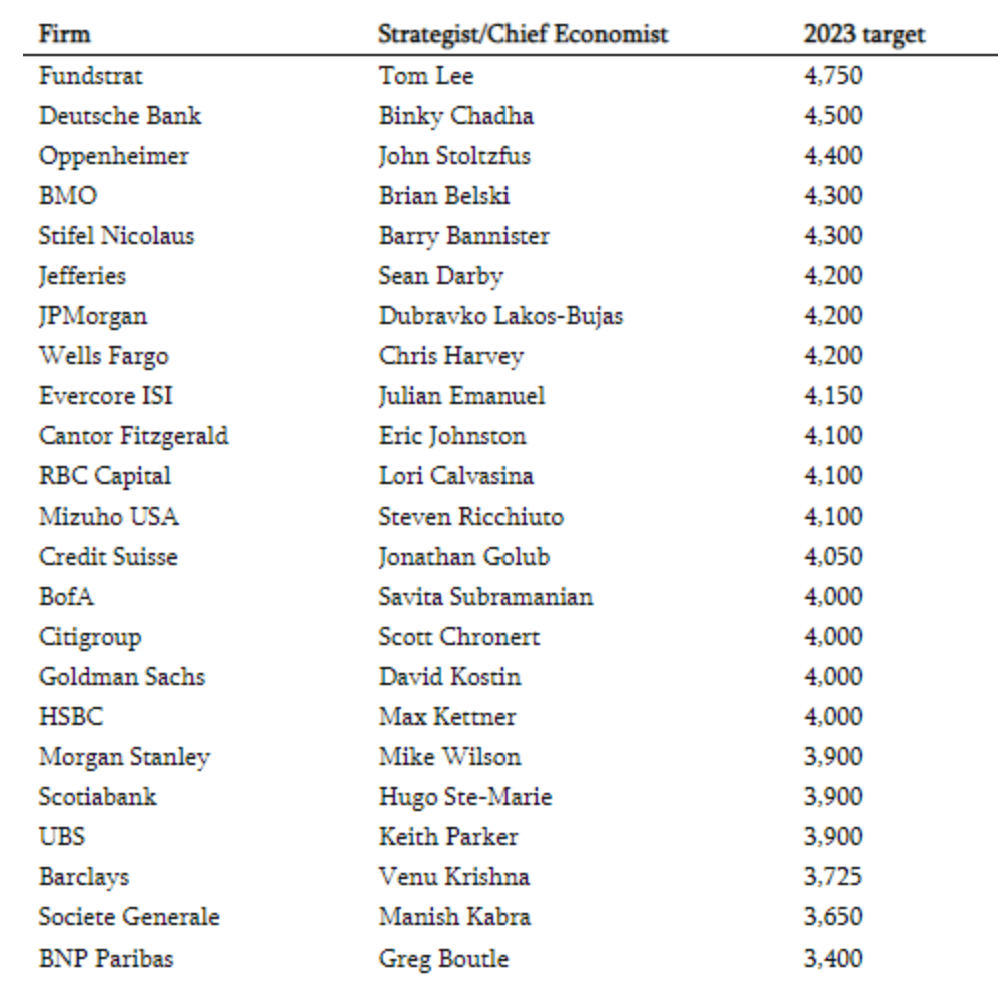 | Firm | Strategist/Chief Economist | 2023 target |
|---|---|---|
| Fundstrat | Tom Lee | 4,750 |
| Deutsche Bank | Binky Chadha | 4,500 |
| Oppenheimer | John Stoltzfus | 4,400 |
| BMO | Brian Belski | 4,300 |
| Stifel Nicolaus | Barry Bannister | 4,300 |
| Jefferies | Sean Darby | 4,200 |
| JPMorgan | Dubravko Lakos-Bujas | 4,200 |
| Wells Fargo | Chris Harvey | 4,200 |
| Evercore ISI | Julian Emanuel | 4,150 |
| Cantor Fitzgerald | Eric Johnston | 4,100 |
| RBC Capital | Lori Calvasina | 4,100 |
| Mizuho USA | Steven Ricchiuto | 4,100 |
| Credit Suisse | Jonathan Golub | 4,050 |
| BofA | Savita Subramanian | 4,000 |
| Citigroup | Scott Chronert | 4,000 |
| Goldman Sachs | David Kostin | 4,000 |
| HSBC | Max Kettner | 4,000 |
| Morgan Stanley | Mike Wilson | 3,900 |
| Scotiabank | Hugo Ste-Marie | 3,900 |
| UBS | Keith Parker | 3,900 |
| Barclays | Venu Krishna | 3,725 |
| Societe Generale | Manish Kabra | 3,650 |
| BNP Paribas | Greg Boutle | 3,400 |